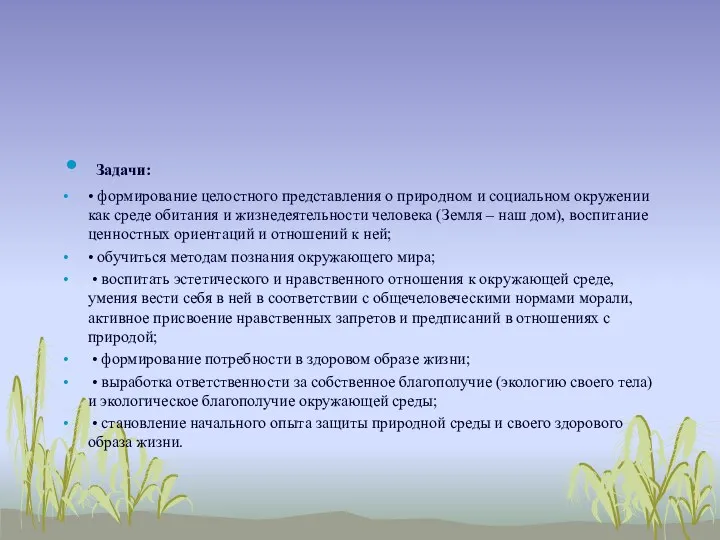 Задачи:

• формирование целостного представления о природном и социальном окружении как среде обитания и жизнедеятельности человека (Земля – наш дом), воспитание ценностных ориентаций и отношений к ней;

• обучиться методам познания окружающего мира;

• воспитать эстетического и нравственного отношения к окружающей среде, умения вести себя в ней в соответствии с общечеловеческими нормами морали, активное присвоение нравственных запретов и предписаний в отношениях с природой;

• формирование потребности в здоровом образе жизни;

• выработка ответственности за собственное благополучие (экологию своего тела) и экологическое благополучие окружающей среды;

• становление начального опыта защиты природной среды и своего здорового образа жизни.